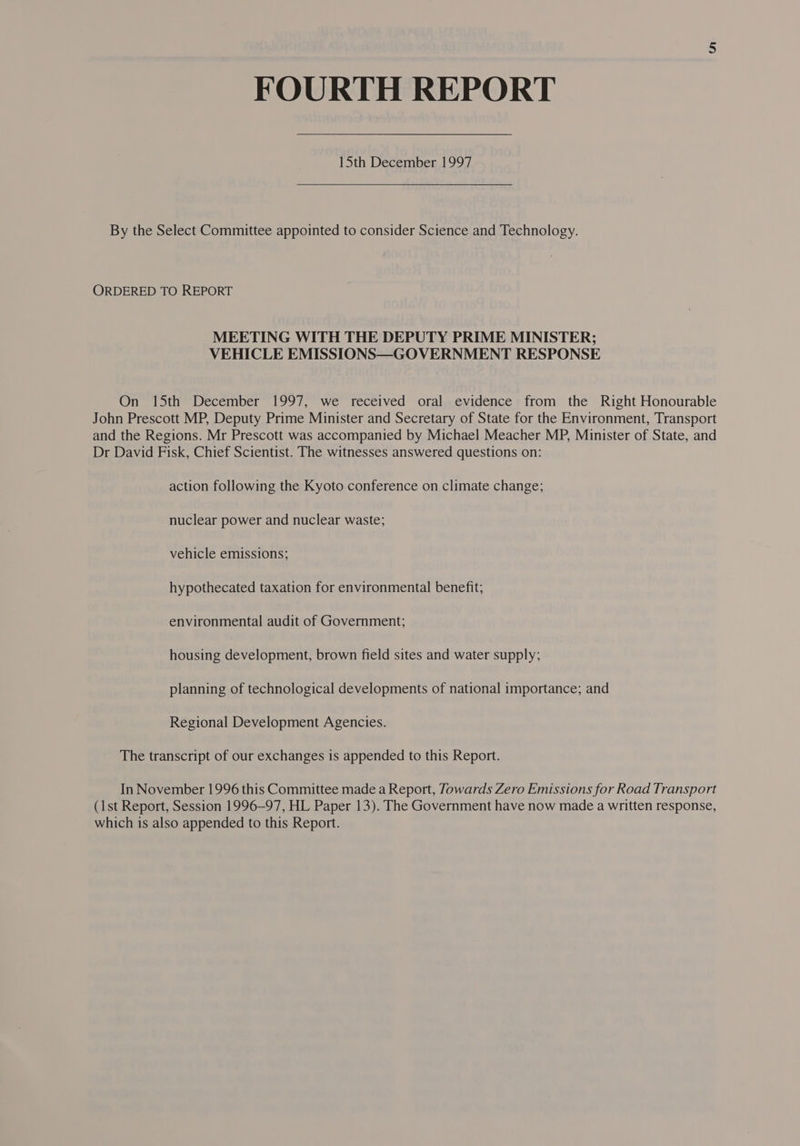 5

FOURTH REPORT

15th December 1997

By the Select Committee appointed to consider Science and Technology.

ORDERED TO REPORT

MEETING WITH THE DEPUTY PRIME MINISTER; VEHICLE EMISSIONS—GOVERNMENT RESPONSE

On 15th December 1997, we received oral evidence from the Right Honourable John Prescott MP, Deputy Prime Minister and Secretary of State for the Environment, Transport and the Regions. Mr Prescott was accompanied by Michael Meacher MP, Minister of State, and Dr David Fisk, Chief Scientist. The witnesses answered questions on:

action following the Kyoto conference on climate change;

nuclear power and nuclear waste;

vehicle emissions;

hypothecated taxation for environmental benefit;

environmental audit of Government;

housing development, brown field sites and water supply;

planning of technological developments of national importance; and

Regional Development Agencies.

The transcript of our exchanges is appended to this Report.

In November 1996 this Committee made a Report, Towards Zero Emissions for Road Transport (1st Report, Session 1996–97, HL Paper 13). The Government have now made a written response, which is also appended to this Report.